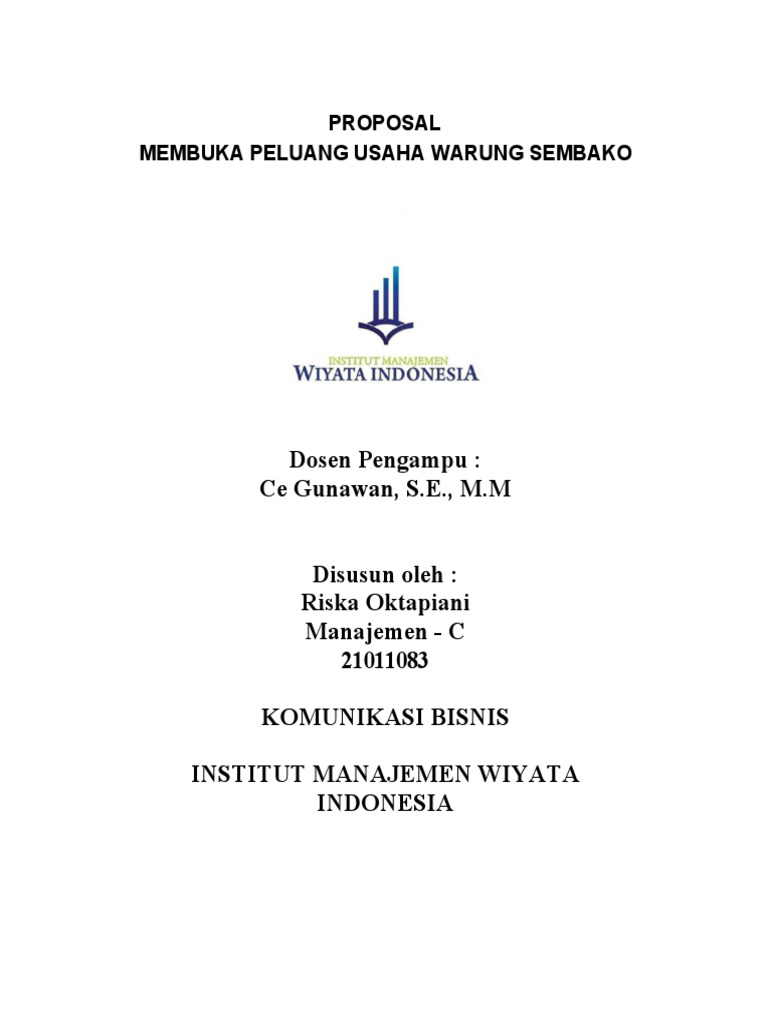 PROPOSAL
MEMBUKA PELUANG USAHA WARUNG SEMBAKO

INSTITUT MANAJEMEN
WIYATA INDONESIA

Dosen Pengampu :
Ce Gunawan, S.E., M.M

Disusun oleh :
Riska Oktapiani
Manajemen - C
21011083

KOMUNIKASI BISNIS

INSTITUT MANAJEMEN WIYATA INDONESIA